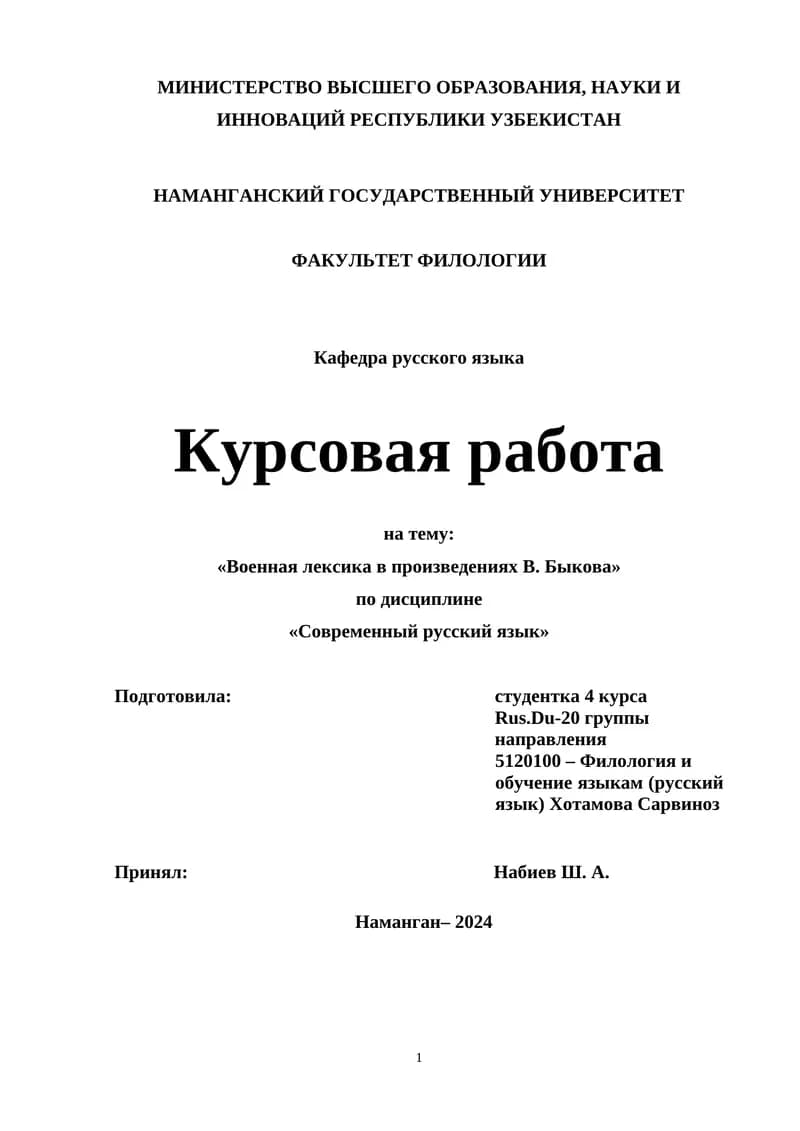 МИНИСТЕРСТВО ВЫСШЕГО ОБРАЗОВАНИЯ, НАУКИ И ИННОВАЦИЙ РЕСПУБЛИКИ УЗБЕКИСТАН

НАМАНГАНСКИЙ ГОСУДАРСТВЕННЫЙ УНИВЕРСИТЕТ

ФАКУЛЬТЕТ ФИЛОЛОГИИ

Кафедра русского языка

Курсовая работа

на тему:
«Военная лексика в произведениях В. Быкова»
по дисциплине
«Современный русский язык»

Подготовила:

студентка 4 курса Rus.Du-20 группы направления 5120100 – Филология и обучение языкам (русский язык) Хотамова Сарвиноз

Принял:

Набиев Ш. А.

Наманган– 2024

1